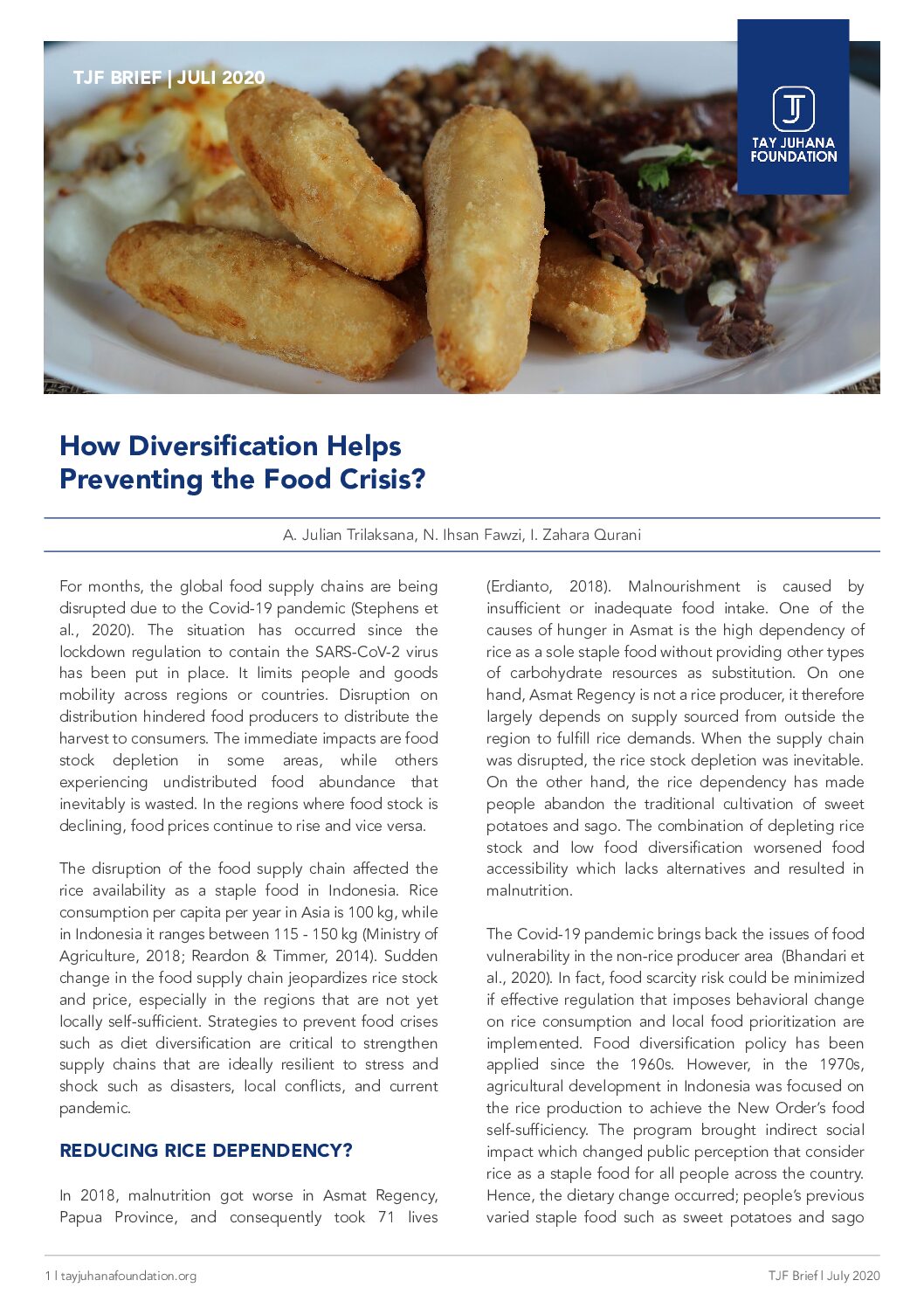 TJF BRIEF | JULI 2020

TJ
TAY JUHANA FOUNDATION

How Diversification Helps Preventing the Food Crisis?

A. Julian Trilaksana, N. Ihsan Fawzi, I. Zahara Qurani

For months, the global food supply chains are being disrupted due to the Covid-19 pandemic (Stephens et al., 2020). The situation has occurred since the lockdown regulation to contain the SARS-CoV-2 virus has been put in place. It limits people and goods mobility across regions or countries. Disruption on distribution hindered food producers to distribute the harvest to consumers. The immediate impacts are food stock depletion in some areas, while others experiencing undistributed food abundance that inevitably is wasted. In the regions where food stock is declining, food prices continue to rise and vice versa.

The disruption of the food supply chain affected the rice availability as a staple food in Indonesia. Rice consumption per capita per year in Asia is 100 kg, while in Indonesia it ranges between 115 - 150 kg (Ministry of Agriculture, 2018; Reardon & Timmer, 2014). Sudden change in the food supply chain jeopardizes rice stock and price, especially in the regions that are not yet locally self-sufficient. Strategies to prevent food crises such as diet diversification are critical to strengthen supply chains that are ideally resilient to stress and shock such as disasters, local conflicts, and current pandemic.

REDUCING RICE DEPENDENCY?

In 2018, malnutrition got worse in Asmat Regency, Papua Province, and consequently took 71 lives (Erdianto, 2018). Malnourishment is caused by insufficient or inadequate food intake. One of the causes of hunger in Asmat is the high dependency of rice as a sole staple food without providing other types of carbohydrate resources as substitution. On one hand, Asmat Regency is not a rice producer, it therefore largely depends on supply sourced from outside the region to fulfill rice demands. When the supply chain was disrupted, the rice stock depletion was inevitable. On the other hand, the rice dependency has made people abandon the traditional cultivation of sweet potatoes and sago. The combination of depleting rice stock and low food diversification worsened food accessibility which lacks alternatives and resulted in malnutrition.

The Covid-19 pandemic brings back the issues of food vulnerability in the non-rice producer area (Bhandari et al., 2020). In fact, food scarcity risk could be minimized if effective regulation that imposes behavioral change on rice consumption and local food prioritization are implemented. Food diversification policy has been applied since the 1960s. However, in the 1970s, agricultural development in Indonesia was focused on the rice production to achieve the New Order's food self-sufficiency. The program brought indirect social impact which changed public perception that consider rice as a staple food for all people across the country. Hence, the dietary change occurred; people's previous varied staple food such as sweet potatoes and sago

1 | tayjuhanafoundation.org
TJF Brief | July 2020